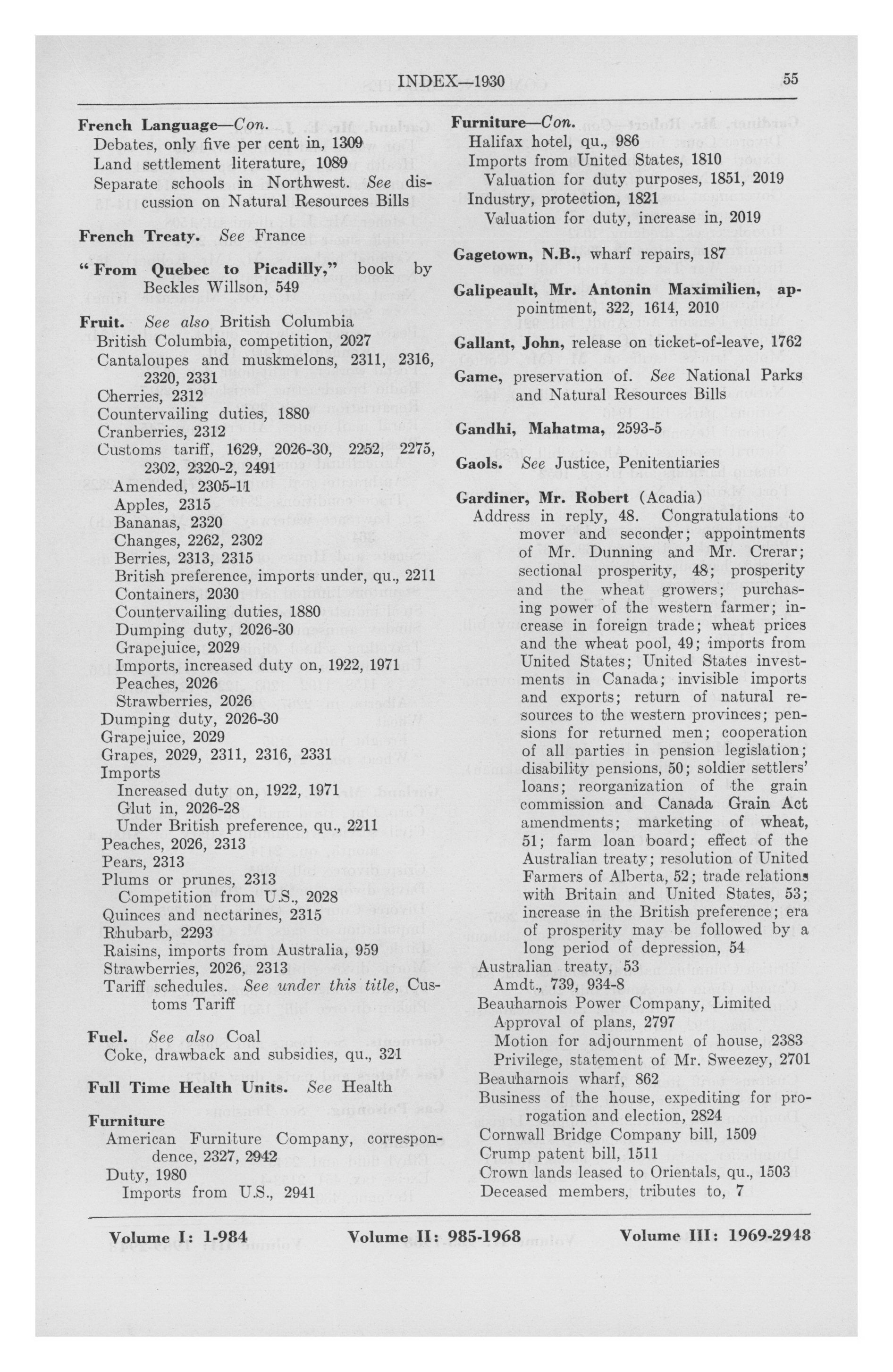 INDEX—1930 55

French Language—Con.
Debates, only five per cent in, 1309
Land settlement literature, 1089
Separate schools in Northwest. See discussion on Natural Resources Bills

French Treaty. See France

"From Quebec to Picadilly," book by Beckles Willson, 549

Fruit. See also British Columbia
British Columbia, competition, 2027
Cantaloupes and muskmelons, 2311, 2316, 2320, 2331
Cherries, 2312
Countervailing duties, 1880
Cranberries, 2312
Customs tariff, 1629, 2026-30, 2252, 2275, 2302, 2320-2, 2491
Amended, 2305-11
Apples, 2315
Bananas, 2320
Changes, 2262, 2302
Berries, 2313, 2315
British preference, imports under, qu., 2211
Containers, 2030
Countervailing duties, 1880
Dumping duty, 2026-30
Grapejuice, 2029
Imports, increased duty on, 1922, 1971
Peaches, 2026
Strawberries, 2026
Dumping duty, 2026-30
Grapejuice, 2029
Grapes, 2029, 2311, 2316, 2331
Imports
Increased duty on, 1922, 1971
Glut in, 2026-28
Under British preference, qu., 2211
Peaches, 2026, 2313
Pears, 2313
Plums or prunes, 2313
Competition from U.S., 2028
Quinces and nectarines, 2315
Rhubarb, 2293
Raisins, imports from Australia, 959
Strawberries, 2026, 2313
Tariff schedules. See under this title, Customs Tariff

Fuel. See also Coal
Coke, drawback and subsidies, qu., 321

Full Time Health Units. See Health

Furniture
American Furniture Company, correspondence, 2327, 2942
Duty, 1980
Imports from U.S., 2941

Furniture—Con.
Halifax hotel, qu., 986
Imports from United States, 1810
Valuation for duty purposes, 1851, 2019
Industry, protection, 1821
Valuation for duty, increase in, 2019

Gagetown, N.B., wharf repairs, 187

Galipeault, Mr. Antonin Maximilien, appointment, 322, 1614, 2010

Gallant, John, release on ticket-of-leave, 1762

Game, preservation of. See National Parks and Natural Resources Bills

Gandhi, Mahatma, 2593-5

Gaols. See Justice, Penitentiaries

Gardiner, Mr. Robert (Acadia)
Address in reply, 48. Congratulations to mover and seconder; appointments of Mr. Dunning and Mr. Crerar; sectional prosperity, 48; prosperity and the wheat growers; purchasing power of the western farmer; increase in foreign trade; wheat prices and the wheat pool, 49; imports from United States; United States investments in Canada; invisible imports and exports; return of natural resources to the western provinces; pensions for returned men; cooperation of all parties in pension legislation; disability pensions, 50; soldier settlers' loans; reorganization of the grain commission and Canada Grain Act amendments; marketing of wheat, 51; farm loan board; effect of the Australian treaty; resolution of United Farmers of Alberta, 52; trade relations with Britain and United States, 53; increase in the British preference; era of prosperity may be followed by a long period of depression, 54
Australian treaty, 53
Amdt., 739, 934-8
Beauharnois Power Company, Limited
Approval of plans, 2797
Motion for adjournment of house, 2383
Privilege, statement of Mr. Sweezey, 2701
Beauharnois wharf, 862
Business of the house, expediting for prorogation and election, 2824
Cornwall Bridge Company bill, 1509
Crump patent bill, 1511
Crown lands leased to Orientals, qu., 1503
Deceased members, tributes to, 7

Volume I: 1-984 Volume II: 985-1968 Volume III: 1969-2948